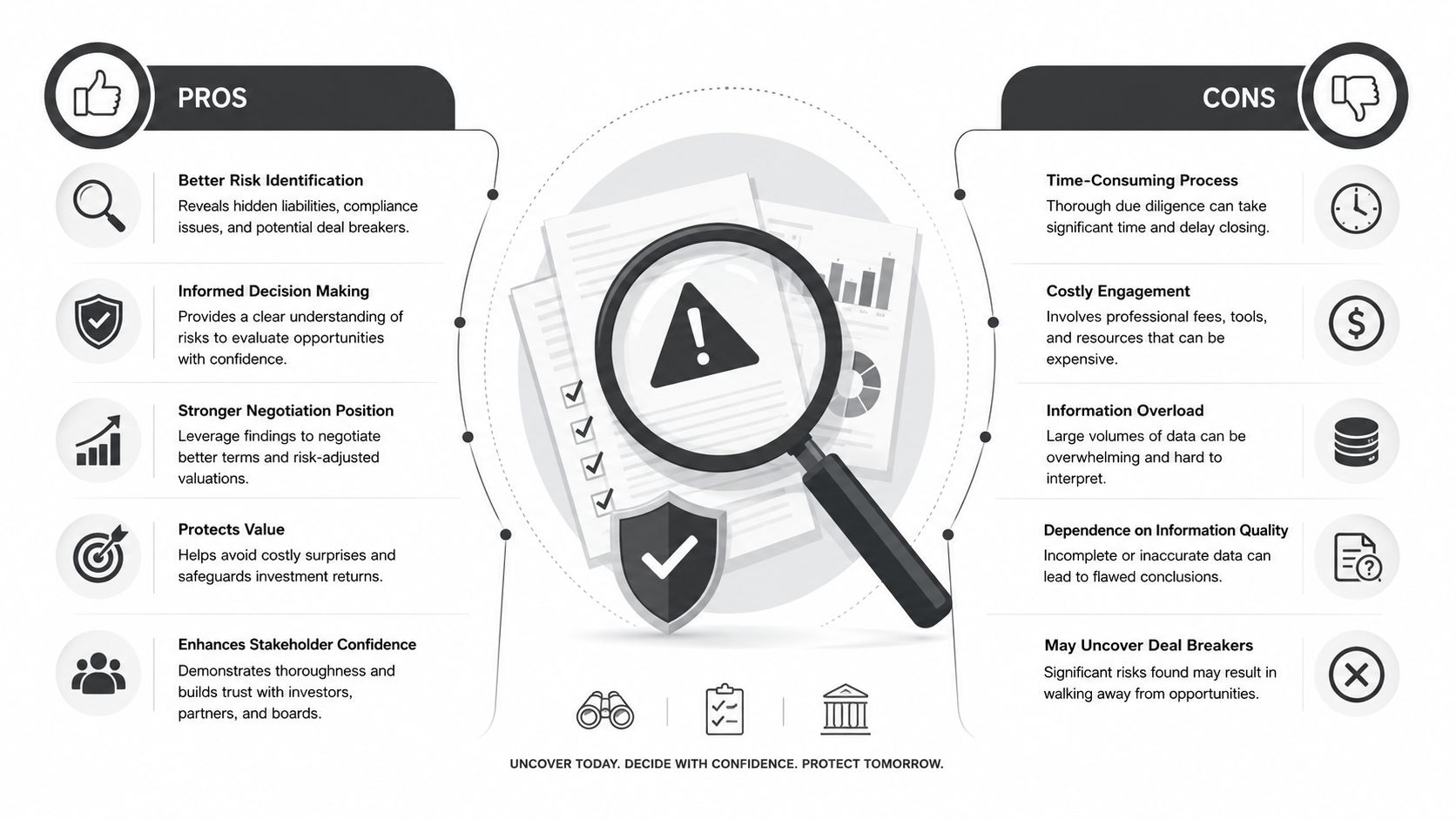 PROS

Better Risk Identification
Reveals hidden liabilities, compliance issues, and potential deal breakers.

Informed Decision Making
Provides a clear understanding of risks to evaluate opportunities with confidence.

Stronger Negotiation Position
Leverage findings to negotiate better terms and risk-adjusted valuations.

Protects Value
Helps avoid costly surprises and safeguards investment returns.

Enhances Stakeholder Confidence
Demonstrates thoroughness and builds trust with investors, partners, and boards.

CONS

Time-Consuming Process
Thorough due diligence can take significant time and delay closing.

Costly Engagement
Involves professional fees, tools, and resources that can be expensive.

Information Overload
Large volumes of data can be overwhelming and hard to interpret.

Dependence on Information Quality
Incomplete or inaccurate data can lead to flawed conclusions.

May Uncover Deal Breakers
Significant risks found may result in walking away from opportunities.

UNCOVER TODAY. DECIDE WITH CONFIDENCE. PROTECT TOMORROW.